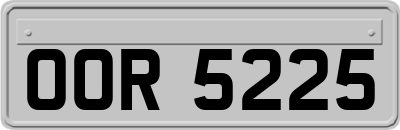 OOR 5225